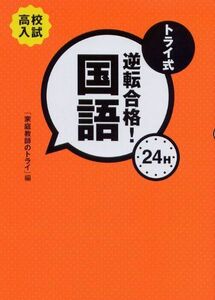 高校入試

トライ式

逆転合格!

国語

24H

「家庭教師のトライ」編